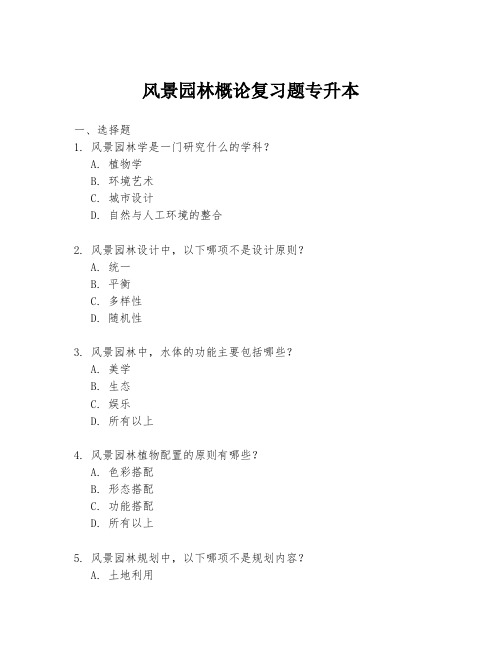 风景园林概论复习题专升本

一、选择题

1. 风景园林学是一门研究什么的学科？
A. 植物学
B. 环境艺术
C. 城市设计
D. 自然与人工环境的整合

2. 风景园林设计中，以下哪项不是设计原则？
A. 统一
B. 平衡
C. 多样性
D. 随机性

3. 风景园林中，水体的功能主要包括哪些？
A. 美学
B. 生态
C. 娱乐
D. 所有以上

4. 风景园林植物配置的原则有哪些？
A. 色彩搭配
B. 形态搭配
C. 功能搭配
D. 所有以上

5. 风景园林规划中，以下哪项不是规划内容？
A. 土地利用